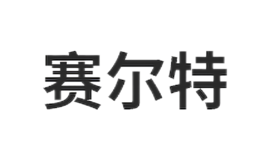 赛尔特